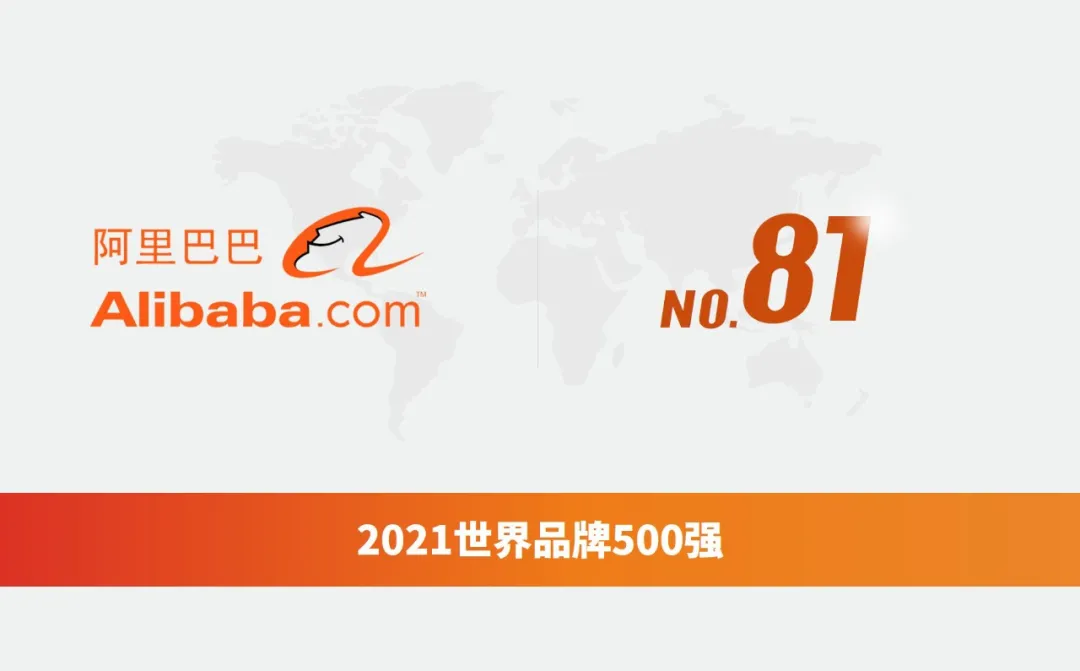 阿里巴巴
Alibaba.com™

NO.81

2021世界品牌500强